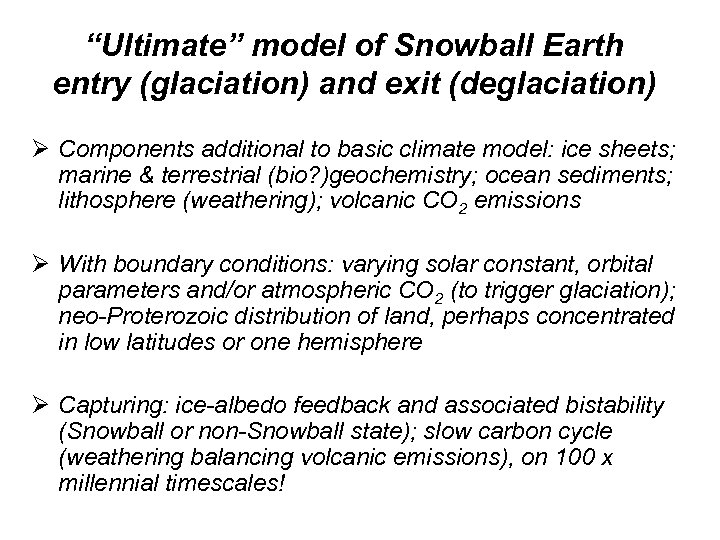 “Ultimate” model of Snowball Earth entry (glaciation) and exit (deglaciation)

➢ Components additional to basic climate model: ice sheets; marine & terrestrial (bio?)geochemistry; ocean sediments; lithosphere (weathering); volcanic $CO_2$ emissions

➢ With boundary conditions: varying solar constant, orbital parameters and/or atmospheric $CO_2$ (to trigger glaciation); neo-Proterozoic distribution of land, perhaps concentrated in low latitudes or one hemisphere

➢ Capturing: ice-albedo feedback and associated bistability (Snowball or non-Snowball state); slow carbon cycle (weathering balancing volcanic emissions), on 100 x millennial timescales!